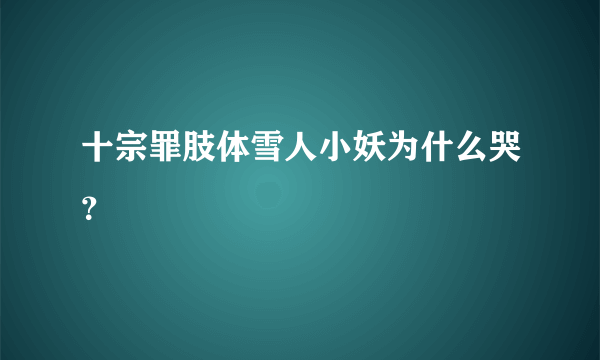 十宗罪肢体雪人小妖为什么哭?